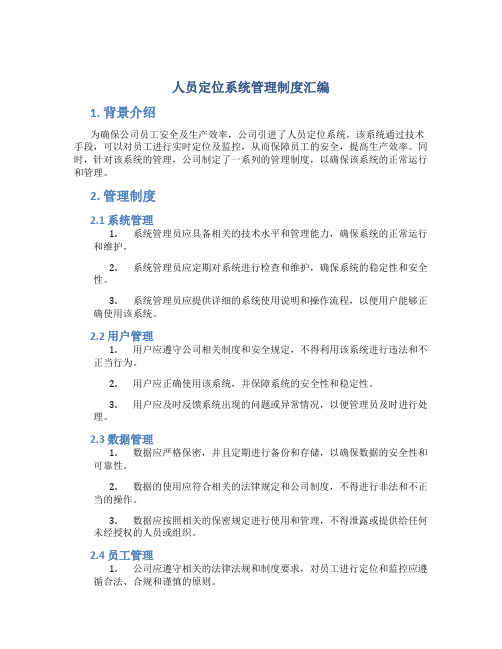 人员定位系统管理制度汇编

1. 背景介绍

为确保公司员工安全及生产效率，公司引进了人员定位系统。该系统通过技术手段，可以对员工进行实时定位及监控，从而保障员工的安全，提高生产效率。同时，针对该系统的管理，公司制定了一系列的管理制度，以确保该系统的正常运行和管理。

2. 管理制度

2.1 系统管理

1. 系统管理员应具备相关的技术水平和管理能力，确保系统的正常运行和维护。

2. 系统管理员应定期对系统进行检查和维护，确保系统的稳定性和安全性。

3. 系统管理员应提供详细的系统使用说明和操作流程，以便用户能够正确使用该系统。

2.2 用户管理

1. 用户应遵守公司相关制度和安全规定，不得利用该系统进行违法和不正当行为。

2. 用户应正确使用该系统，并保障系统的安全性和稳定性。

3. 用户应及时反馈系统出现的问题或异常情况，以便管理员及时进行处理。

2.3 数据管理

1. 数据应严格保密，并且定期进行备份和存储，以确保数据的安全性和可靠性。

2. 数据的使用应符合相关的法律规定和公司制度，不得进行非法和不正当的操作。

3. 数据应按照相关的保密规定进行使用和管理，不得泄露或提供给任何未经授权的人员或组织。

2.4 员工管理

1. 公司应遵守相关的法律法规和制度要求，对员工进行定位和监控应遵循合法、合规和谨慎的原则。